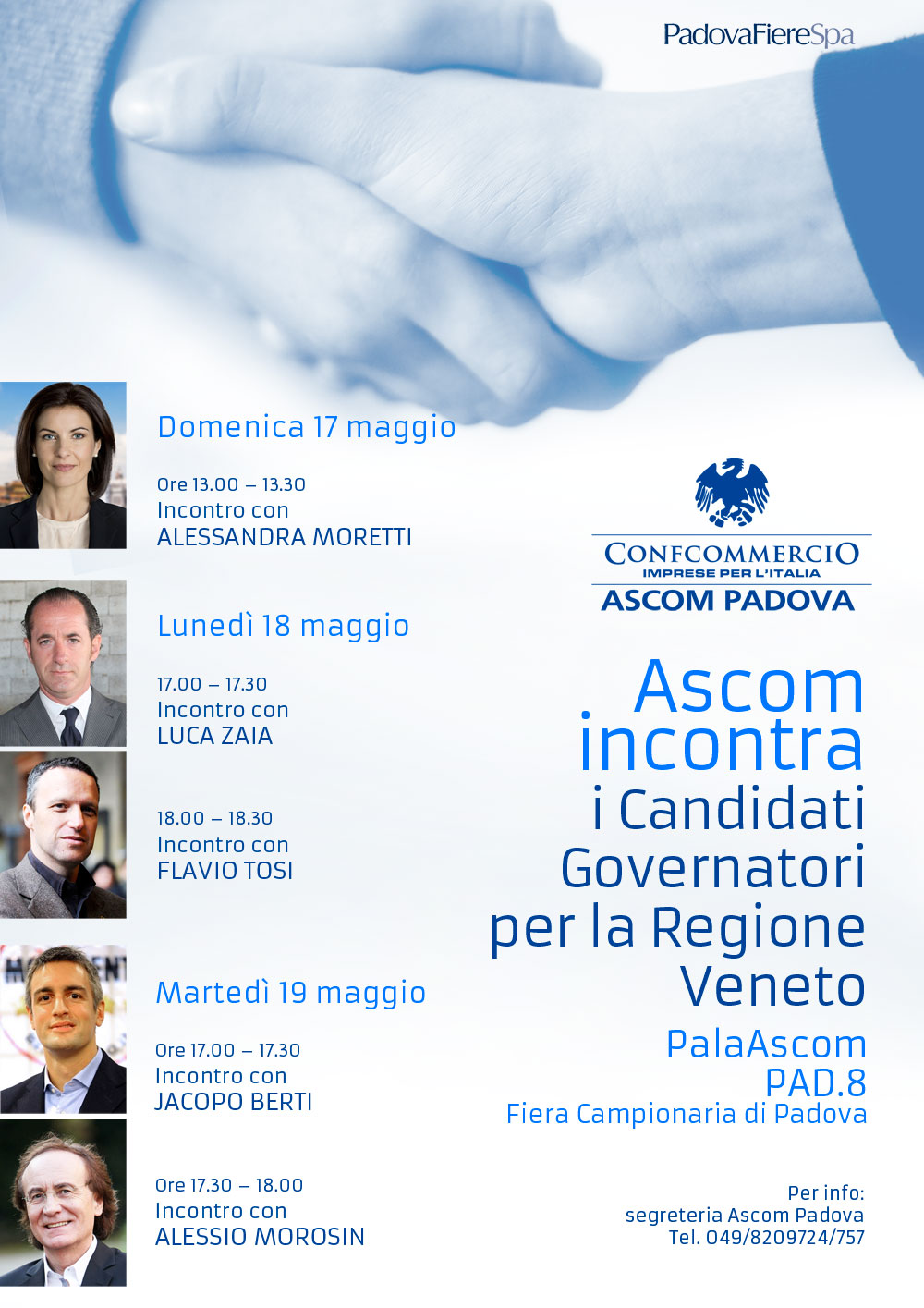 PadovaFiereSpa

Domenica 17 maggio

Ore 13.00 – 13.30
Incontro con
ALESSANDRA MORETTI

Lunedì 18 maggio

17.00 – 17.30
Incontro con
LUCA ZAIA

18.00 – 18.30
Incontro con
FLAVIO TOSI

Martedì 19 maggio

Ore 17.00 – 17.30
Incontro con
JACOPO BERTI

Ore 17.30 – 18.00
Incontro con
ALESSIO MOROSIN

CONFCOMMERCIO
IMPRESE PER L'ITALIA
ASCOM PADOVA

Ascom
incontra
i Candidati
Governatori
per la Regione
Veneto

PalaAscom
PAD.8
Fiera Campionaria di Padova

Per info:
segreteria Ascom Padova
Tel. 049/8209724/757